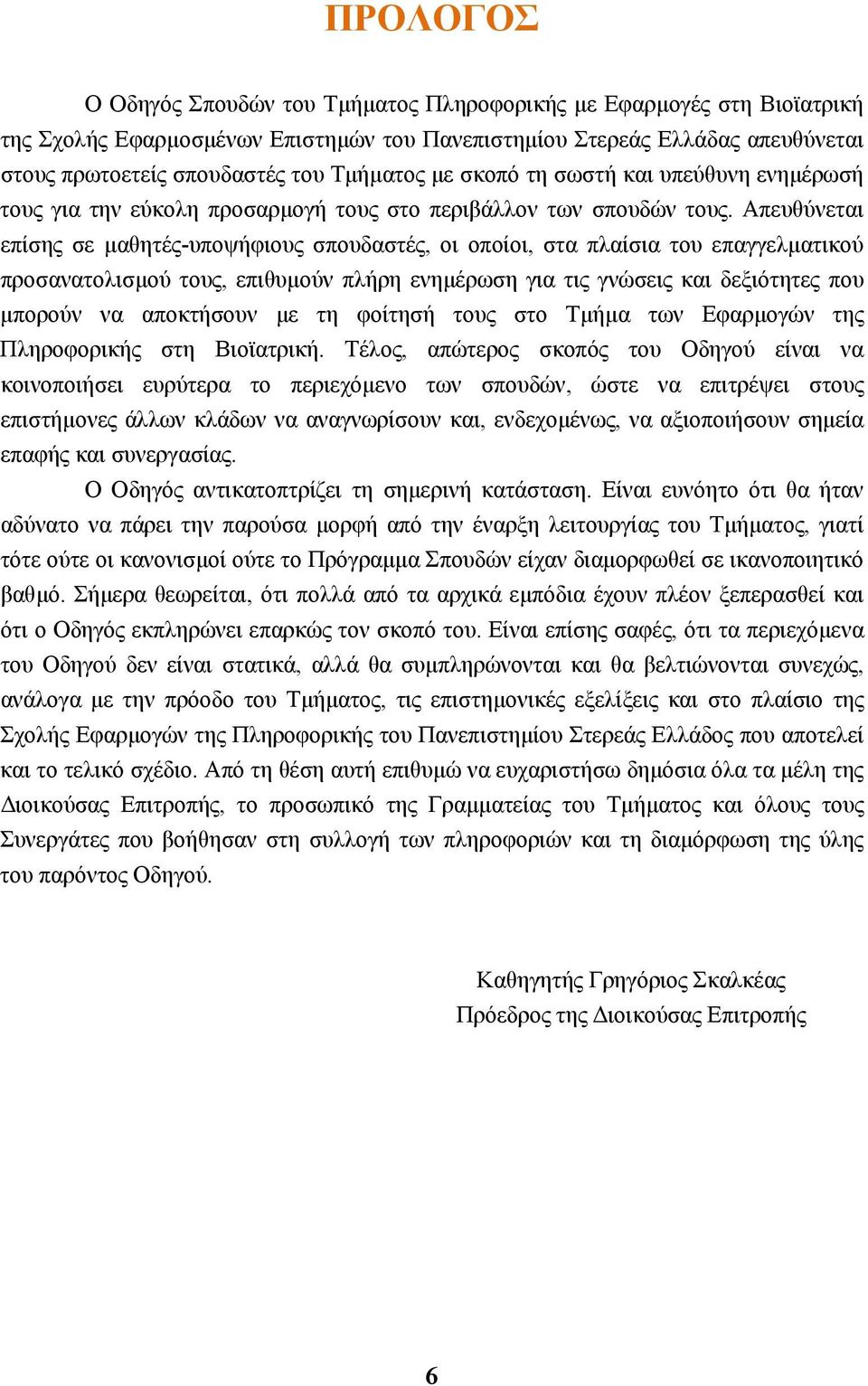 ΠΡΟΛΟΓΟΣ

Ο Οδηγός Σπουδών του Τμήματος Πληροφορικής με Εφαρμογές στη Βιοϊατρική της Σχολής Εφαρμοσμένων Επιστημών του Πανεπιστημίου Στερεάς Ελλάδας απευθύνεται στους πρωτοετείς σπουδαστές του Τμήματος με σκοπό τη σωστή και υπεύθυνη ενημέρωσή τους για την εύκολη προσαρμογή τους στο περιβάλλον των σπουδών τους. Απευθύνεται επίσης σε μαθητές-υποψήφιους σπουδαστές, οι οποίοι, στα πλαίσια του επαγγελματικού προσανατολισμού τους, επιθυμούν πλήρη ενημέρωση για τις γνώσεις και δεξιότητες που μπορούν να αποκτήσουν με τη φοίτησή τους στο Τμήμα των Εφαρμογών της Πληροφορικής στη Βιοϊατρική. Τέλος, απώτερος σκοπός του Οδηγού είναι να κοινοποιήσει ευρύτερα το περιεχόμενο των σπουδών, ώστε να επιτρέψει στους επιστήμονες άλλων κλάδων να αναγνωρίσουν και, ενδεχομένως, να αξιοποιήσουν σημεία επαφής και συνεργασίας.

Ο Οδηγός αντικατοπτρίζει τη σημερινή κατάσταση. Είναι ευνόητο ότι θα ήταν αδύνατο να πάρει την παρούσα μορφή από την έναρξη λειτουργίας του Τμήματος, γιατί τότε ούτε οι κανονισμοί ούτε το Πρόγραμμα Σπουδών είχαν διαμορφωθεί σε ικανοποιητικό βαθμό. Σήμερα θεωρείται, ότι πολλά από τα αρχικά εμπόδια έχουν πλέον ξεπερασθεί και ότι ο Οδηγός εκπληρώνει επαρκώς τον σκοπό του. Είναι επίσης σαφές, ότι τα περιεχόμενα του Οδηγού δεν είναι στατικά, αλλά θα συμπληρώνονται και θα βελτιώνονται συνεχώς, ανάλογα με την πρόοδο του Τμήματος, τις επιστημονικές εξελίξεις και στο πλαίσιο της Σχολής Εφαρμογών της Πληροφορικής του Πανεπιστημίου Στερεάς Ελλάδος που αποτελεί και το τελικό σχέδιο. Από τη θέση αυτή επιθυμώ να ευχαριστήσω δημόσια όλα τα μέλη της Διοικούσας Επιτροπής, το προσωπικό της Γραμματείας του Τμήματος και όλους τους Συνεργάτες που βοήθησαν στη συλλογή των πληροφοριών και τη διαμόρφωση της ύλης του παρόντος Οδηγού.

Καθηγητής Γρηγόριος Σκαλκέας
Πρόεδρος της Διοικούσας Επιτροπής

6